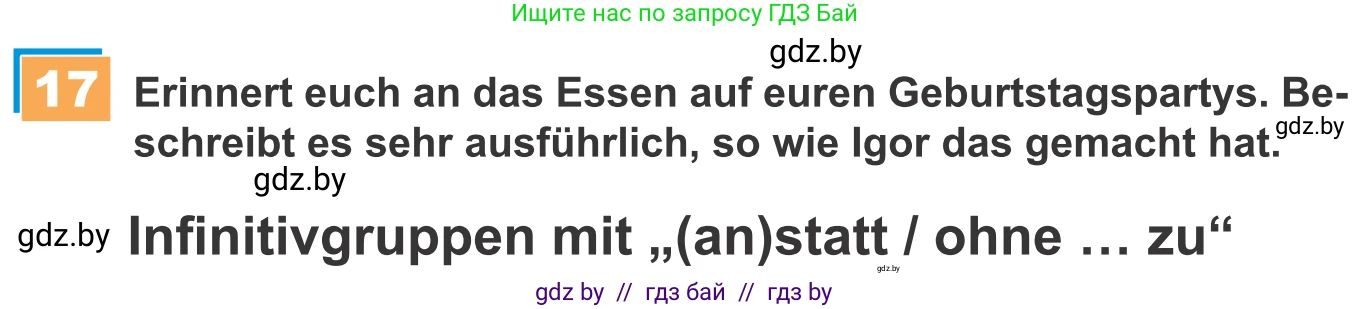 Ищите нас по запросу ГДЗ Бай

gdz.by

17 Erinnert euch an das Essen auf euren Geburtstagspartys. Beschreibt es sehr ausführlich, so wie Igor das gemacht hat.

gdz.by

gdz.by

gdz.by Infinitivgruppen mit „(an)statt / ohne … zu“

gdz.by

gdz by // гдз бай // гдз by